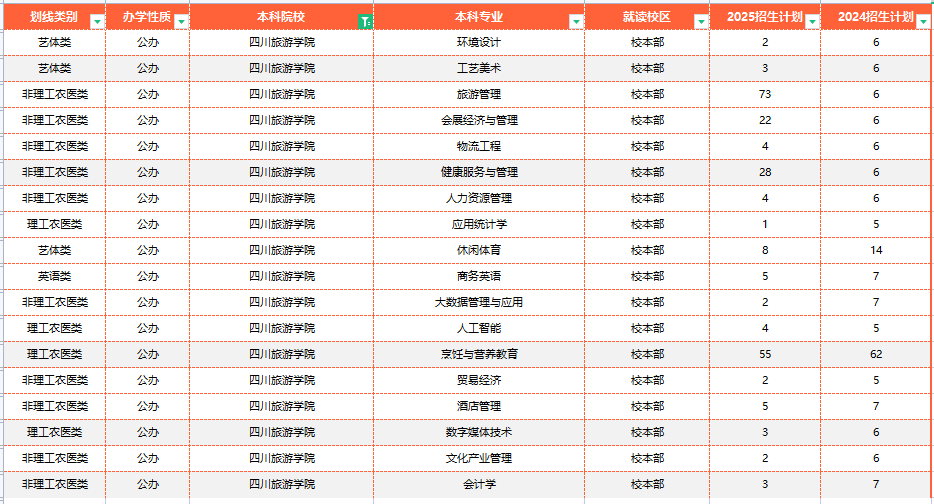 | 划线类别 | 办学性质 | 本科院校 | 本科专业 | 就读校区 | 2025招生计划 | 2024招生计划 |
|---|---|---|---|---|---|---|
| 艺体类 | 公办 | 四川旅游学院 | 环境设计 | 校本部 | 2 | 6 |
| 艺体类 | 公办 | 四川旅游学院 | 工艺美术 | 校本部 | 3 | 6 |
| 非理工农医类 | 公办 | 四川旅游学院 | 旅游管理 | 校本部 | 73 | 6 |
| 非理工农医类 | 公办 | 四川旅游学院 | 会展经济与管理 | 校本部 | 22 | 6 |
| 非理工农医类 | 公办 | 四川旅游学院 | 物流工程 | 校本部 | 4 | 6 |
| 非理工农医类 | 公办 | 四川旅游学院 | 健康服务与管理 | 校本部 | 28 | 6 |
| 非理工农医类 | 公办 | 四川旅游学院 | 人力资源管理 | 校本部 | 4 | 6 |
| 理工农医类 | 公办 | 四川旅游学院 | 应用统计学 | 校本部 | 1 | 5 |
| 艺体类 | 公办 | 四川旅游学院 | 休闲体育 | 校本部 | 8 | 14 |
| 英语类 | 公办 | 四川旅游学院 | 商务英语 | 校本部 | 5 | 7 |
| 非理工农医类 | 公办 | 四川旅游学院 | 大数据管理与应用 | 校本部 | 2 | 7 |
| 理工农医类 | 公办 | 四川旅游学院 | 人工智能 | 校本部 | 4 | 5 |
| 理工农医类 | 公办 | 四川旅游学院 | 烹饪与营养教育 | 校本部 | 55 | 62 |
| 非理工农医类 | 公办 | 四川旅游学院 | 贸易经济 | 校本部 | 2 | 5 |
| 非理工农医类 | 公办 | 四川旅游学院 | 酒店管理 | 校本部 | 5 | 7 |
| 理工农医类 | 公办 | 四川旅游学院 | 数字媒体技术 | 校本部 | 3 | 6 |
| 非理工农医类 | 公办 | 四川旅游学院 | 文化产业管理 | 校本部 | 2 | 6 |
| 非理工农医类 | 公办 | 四川旅游学院 | 会计学 | 校本部 | 3 | 7 |